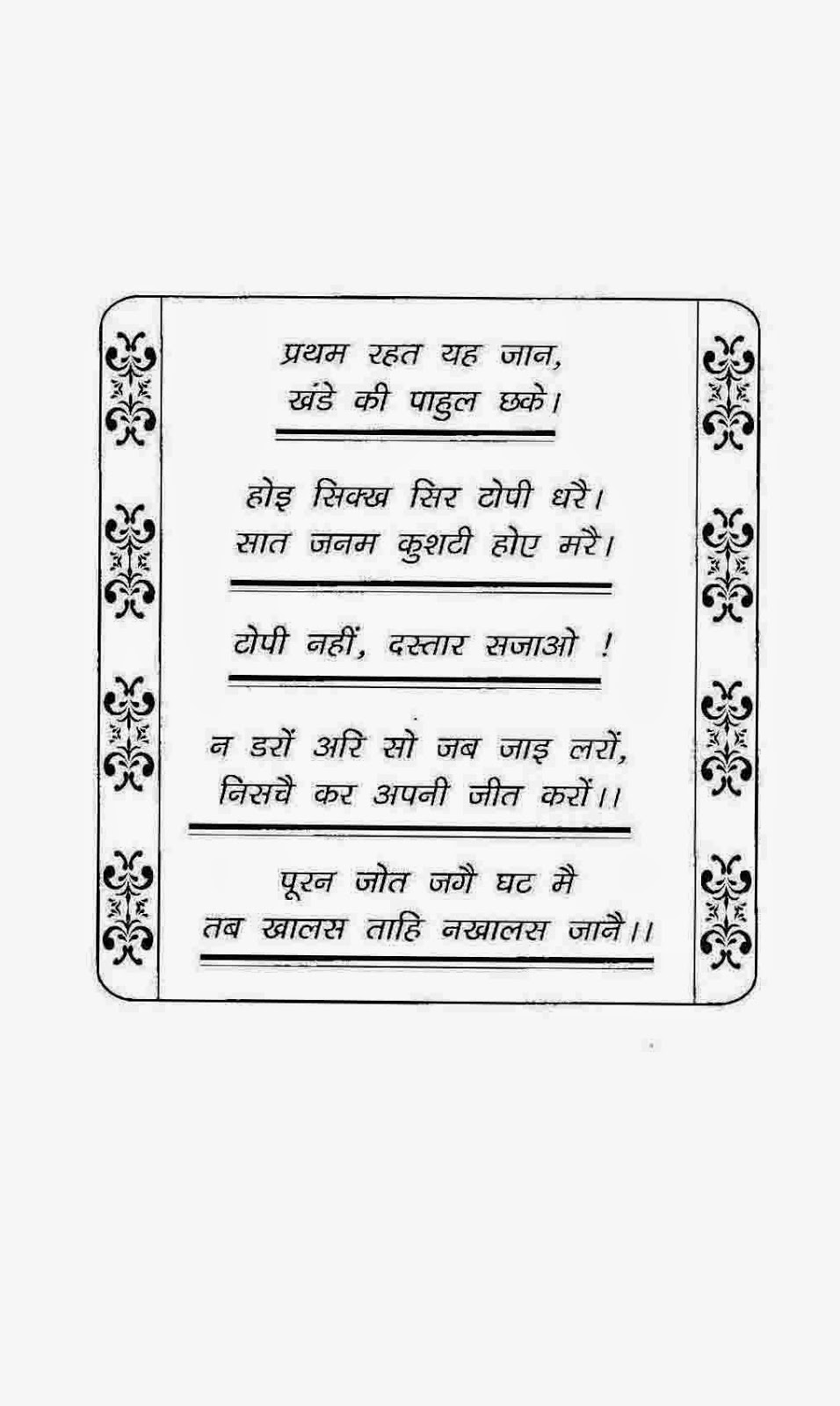 प्रथम रहत यह जान,
खंडे की पाहुल छके।

होइ सिक्ख सिर टोपी धरै।
सात जनम कुशटी होए मरै।

टोपी नहीं, दस्तार सजाओ !

न डरों अरि सो जब जाइ लरों,
निसचै कर अपनी जीत करों।।

पूरन जोत जगै घट मै
तब खालस ताहि नखालस जानै।।